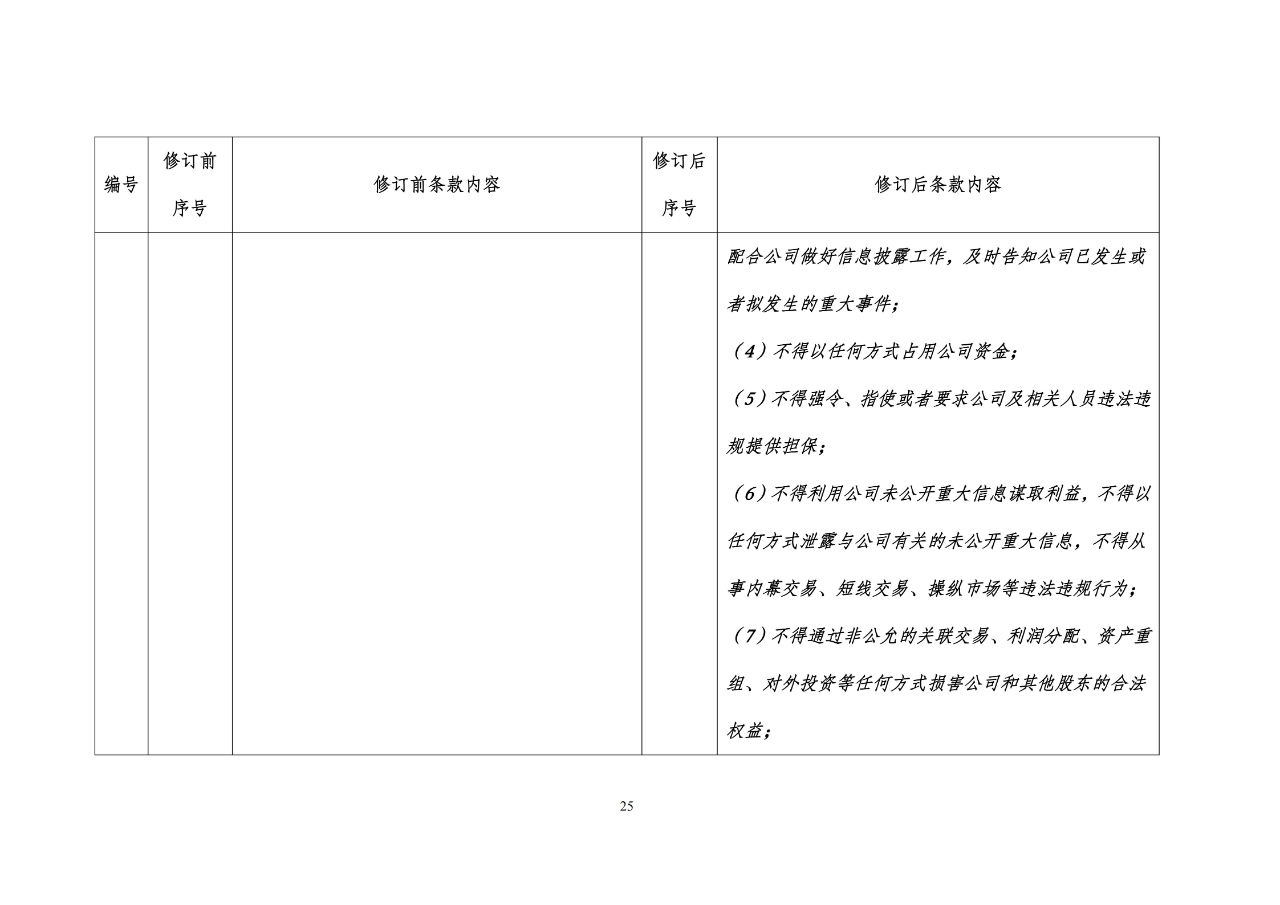 | 编号 | 修订前序号 | 修订前条款内容 | 修订后序号 | 修订后条款内容 |
|---|---|---|---|---|
| | | | | 配合公司做好信息披露工作，及时告知公司已发生或者拟发生的重大事件；<br>（4）不得以任何方式占用公司资金；<br>（5）不得强令、指使或者要求公司及相关人员违法违规提供担保；<br>（6）不得利用公司未公开重大信息谋取利益，不得以任何方式泄露与公司有关的未公开重大信息，不得从事内幕交易、短线交易、操纵市场等违法违规行为；<br>（7）不得通过非公允的关联交易、利润分配、资产重组、对外投资等任何方式损害公司和其他股东的合法权益； |

25